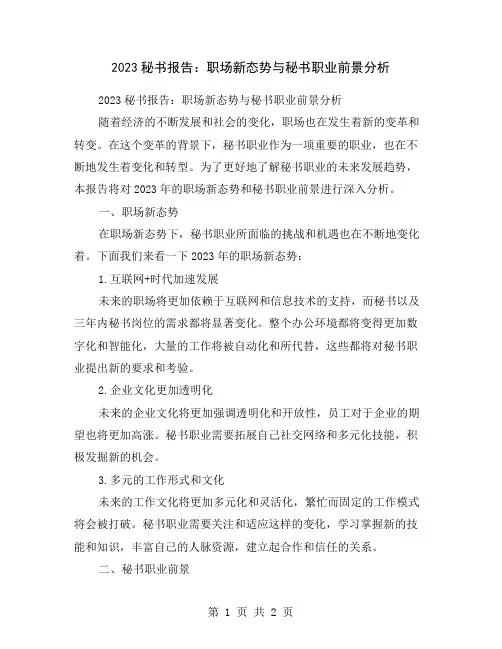 2023 秘书报告：职场新态势与秘书职业前景分析

2023 秘书报告：职场新态势与秘书职业前景分析

随着经济的不断发展和社会的变化，职场也在发生着新的变革和转变。在这个变革的背景下，秘书职业作为一项重要的职业，也在不断地发生着变化和转型。为了更好地了解秘书职业的未来发展趋势，本报告将对 2023 年的职场新态势和秘书职业前景进行深入分析。

一、职场新态势

在职场新态势下，秘书职业所面临的挑战和机遇也在不断地变化着。下面我们来看一下 2023 年的职场新态势：

1. 互联网+时代加速发展

未来的职场将更加依赖于互联网和信息技术的支持，而秘书以及三年内秘书岗位的需求都将显著变化。整个办公环境都将变得更加数字化和智能化，大量的工作将被自动化和所代替，这些都将对秘书职业提出新的要求和考验。

2. 企业文化更加透明化

未来的企业文化将更加强调透明化和开放性，员工对于企业的期望也将更加高涨。秘书职业需要拓展自己社交网络和多元化技能，积极发掘新的机会。

3. 多元的工作形式和文化

未来的工作文化将更加多元化和灵活化，繁忙而固定的工作模式将会被打破。秘书职业需要关注和适应这样的变化，学习掌握新的技能和知识，丰富自己的人脉资源，建立起合作和信任的关系。

二、秘书职业前景

第 1 页 共 2 页